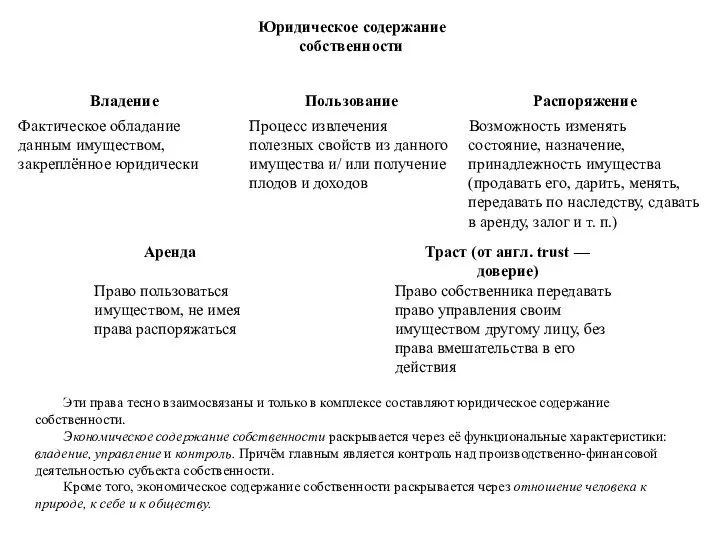 Юридическое содержание собственности

Владение

Фактическое обладание данным имуществом, закреплённое юридически

Пользование

Процесс извлечения полезных свойств из данного имущества и/ или получение плодов и доходов

Распоряжение

Возможность изменять состояние, назначение, принадлежность имущества (продавать его, дарить, менять, передавать по наследству, сдавать в аренду, залог и т. п.)

Аренда

Право пользоваться имуществом, не имея права распоряжаться

Траст (от англ. trust — доверие)

Право собственника передавать право управления своим имуществом другому лицу, без права вмешательства в его действия

Эти права тесно взаимосвязаны и только в комплексе составляют юридическое содержание собственности.

Экономическое содержание собственности раскрывается через её функциональные характеристики: владение, управление и контроль. Причём главным является контроль над производственно-финансовой деятельностью субъекта собственности.

Кроме того, экономическое содержание собственности раскрывается через отношение человека к природе, к себе и к обществу.